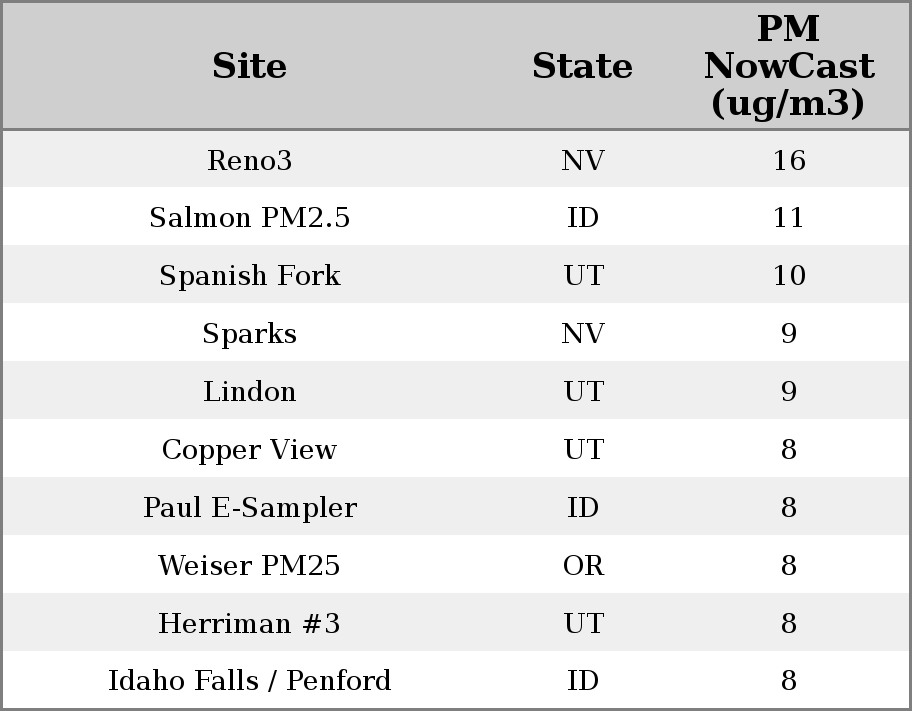 | Site | State | PM NowCast (ug/m3) |
|---|---|---|
| Reno3 | NV | 16 |
| Salmon PM2.5 | ID | 11 |
| Spanish Fork | UT | 10 |
| Sparks | NV | 9 |
| Lindon | UT | 9 |
| Copper View | UT | 8 |
| Paul E-Sampler | ID | 8 |
| Weiser PM25 | OR | 8 |
| Herriman #3 | UT | 8 |
| Idaho Falls / Penford | ID | 8 |